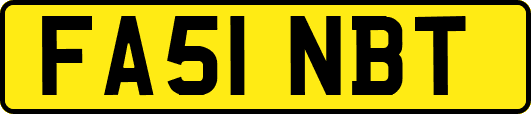 FA51 NBT